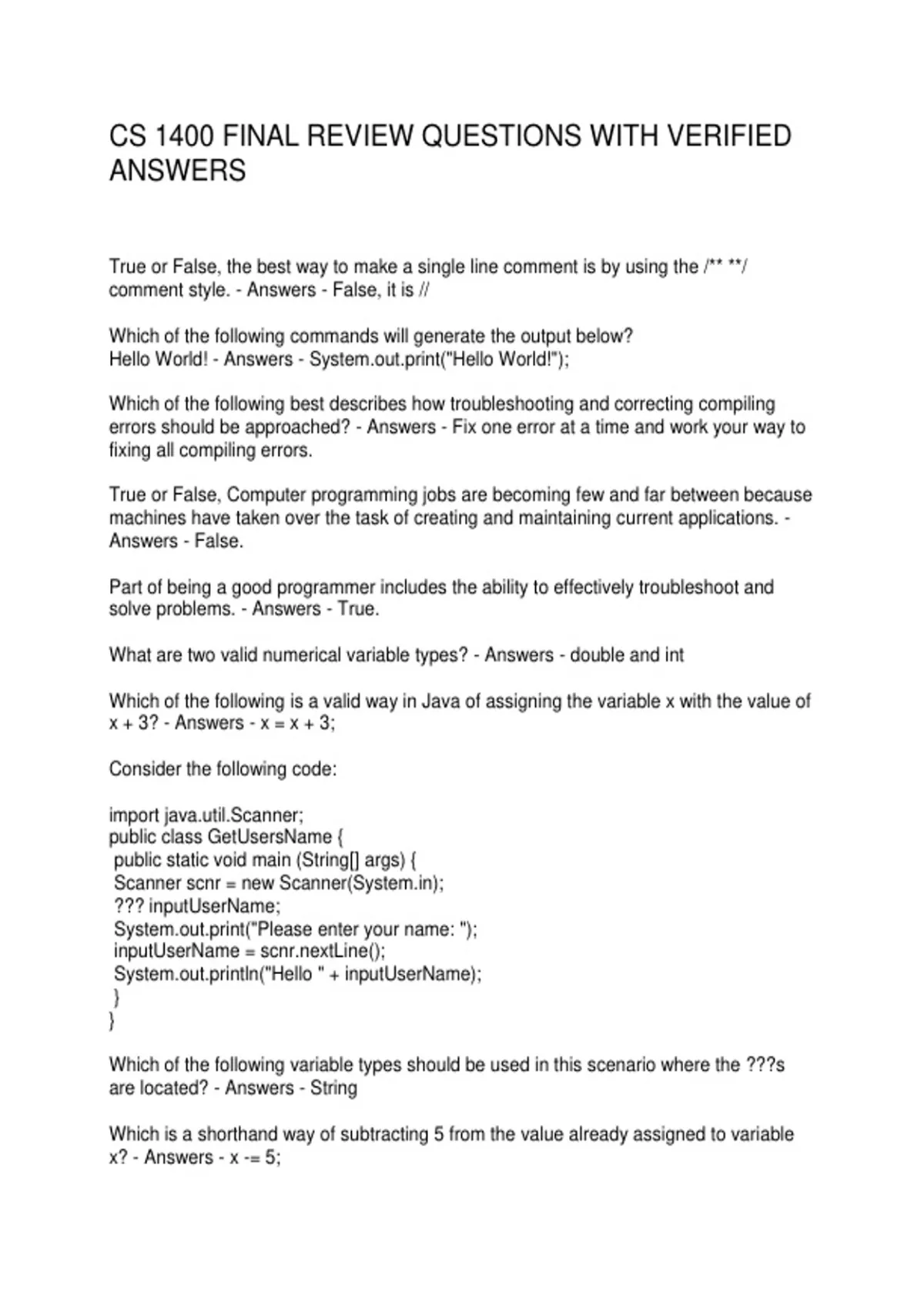 CS 1400 FINAL REVIEW QUESTIONS WITH VERIFIED ANSWERS

True or False, the best way to make a single line comment is by using the /** **/ comment style. - Answers - False, it is //

Which of the following commands will generate the output below?
Hello World! - Answers - System.out.print("Hello World!");

Which of the following best describes how troubleshooting and correcting compiling errors should be approached? - Answers - Fix one error at a time and work your way to fixing all compiling errors.

True or False, Computer programming jobs are becoming few and far between because machines have taken over the task of creating and maintaining current applications. - Answers - False.

Part of being a good programmer includes the ability to effectively troubleshoot and solve problems. - Answers - True.

What are two valid numerical variable types? - Answers - double and int

Which of the following is a valid way in Java of assigning the variable x with the value of x + 3? - Answers - x = x + 3;

Consider the following code:

import java.util.Scanner;
public class GetUsersName {
 public static void main (String[] args) {
 Scanner scnr = new Scanner(System.in);
 ??? inputUserName;
 System.out.print("Please enter your name: ");
 inputUserName = scnr.nextLine();
 System.out.println("Hello " + inputUserName);
 }
}

Which of the following variable types should be used in this scenario where the ???s are located? - Answers - String

Which is a shorthand way of subtracting 5 from the value already assigned to variable x? - Answers - x -= 5;